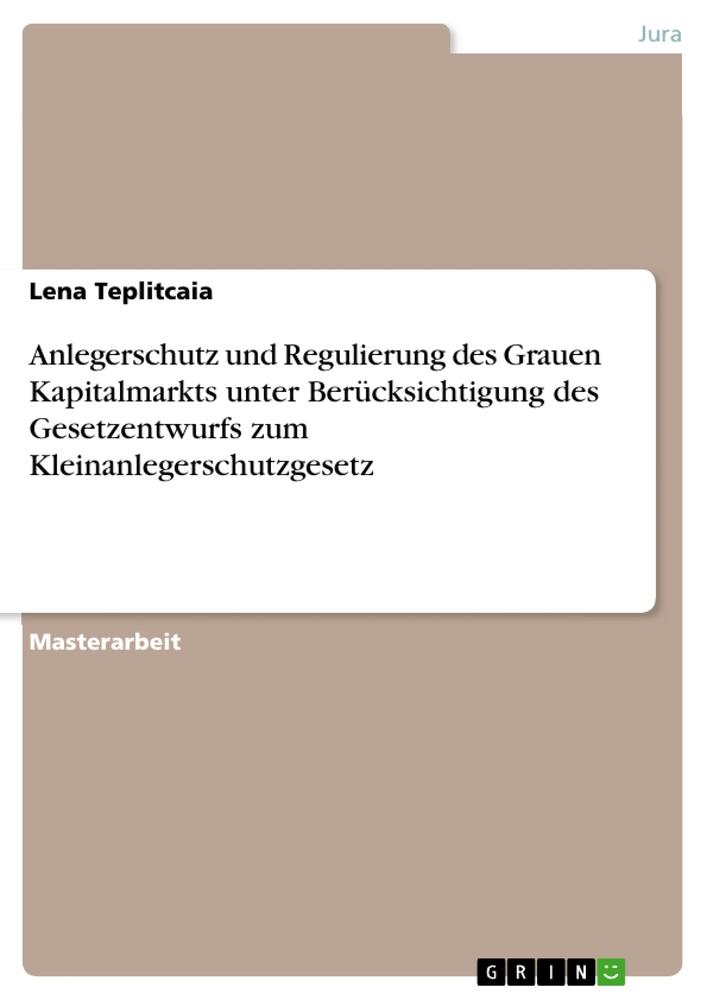 Jura

Lena Teplitcaia

Anlegerschutz und Regulierung des Grauen Kapitalmarkts unter Berücksichtigung des Gesetzentwurfs zum Kleinanlegerschutzgesetz

Masterarbeit

GRIN